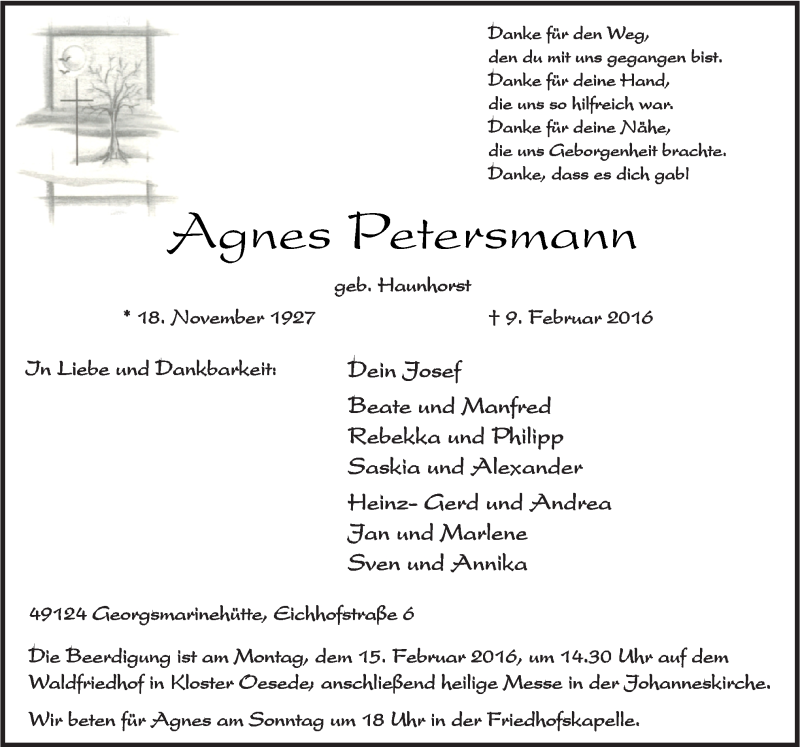 Danke für den Weg,
den du mit uns gegangen bist.
Danke für deine Hand,
die uns so hilfreich war.
Danke für deine Nähe,
die uns Geborgenheit brachte.
Danke, dass es dich gab!

Agnes Petersmann

geb. Haunhorst

* 18. November 1927 † 9. Februar 2016

In Liebe und Dankbarkeit: Dein Josef

Beate und Manfred
Rebekka und Philipp
Saskia und Alexander

Heinz- Gerd und Andrea
Jan und Marlene
Sven und Annika

49124 Georgsmarinehütte, Eichhofstraße 6

Die Beerdigung ist am Montag, dem 15. Februar 2016, um 14.30 Uhr auf dem Waldfriedhof in Kloster Oesede, anschließend heilige Messe in der Johanneskirche.

Wir beten für Agnes am Sonntag um 18 Uhr in der Friedhofskapelle.